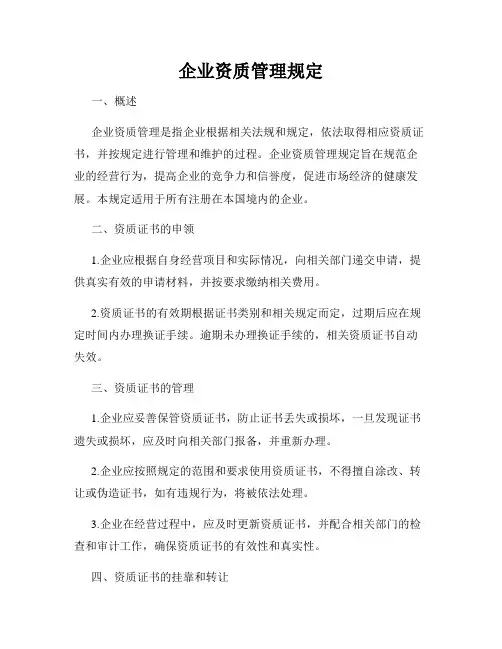 企业资质管理规定

一、概述

企业资质管理是指企业根据相关法规和规定，依法取得相应资质证书，并按规定进行管理和维护的过程。企业资质管理规定旨在规范企业的经营行为，提高企业的竞争力和信誉度，促进市场经济的健康发展。本规定适用于所有注册在本国境内的企业。

二、资质证书的申领

1.企业应根据自身经营项目和实际情况，向相关部门递交申请，提供真实有效的申请材料，并按要求缴纳相关费用。

2.资质证书的有效期根据证书类别和相关规定而定，过期后应在规定时间内办理换证手续。逾期未办理换证手续的，相关资质证书自动失效。

三、资质证书的管理

1.企业应妥善保管资质证书，防止证书丢失或损坏，一旦发现证书遗失或损坏，应及时向相关部门报备，并重新办理。

2.企业应按照规定的范围和要求使用资质证书，不得擅自涂改、转让或伪造证书，如有违规行为，将被依法处理。

3.企业在经营过程中，应及时更新资质证书，并配合相关部门的检查和审计工作，确保资质证书的有效性和真实性。

四、资质证书的挂靠和转让